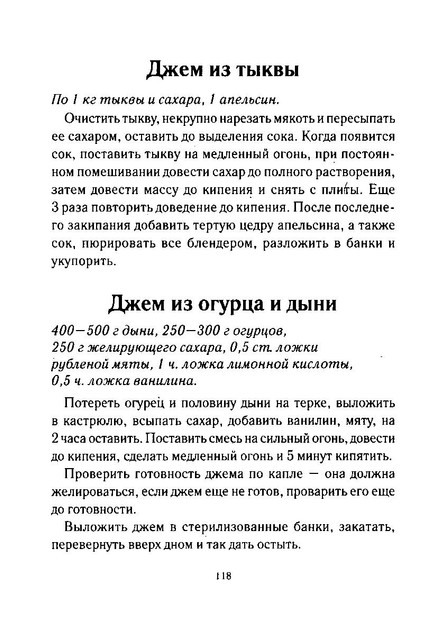 Джем из тыквы

По 1 кг тыквы и сахара, 1 апельсин.

Очистить тыкву, некрупно нарезать мякоть и пересыпать ее сахаром, оставить до выделения сока. Когда появится сок, поставить тыкву на медленный огонь, при постоянном помешивании довести сахар до полного растворения, затем довести массу до кипения и снять с плиты. Еще 3 раза повторить доведение до кипения. После последнего закипания добавить тертую цедру апельсина, а также сок, пюрировать все блендером, разложить в банки и укупорить.

Джем из огурца и дыни

400—500 г дыни, 250—300 г огурцов, 250 г желирующего сахара, 0,5 ст. ложки рубленой мяты, 1 ч. ложка лимонной кислоты, 0,5 ч. ложка ванилина.

Потереть огурец и половину дыни на терке, выложить в кастрюлю, всыпать сахар, добавить ванилин, мяту, на 2 часа оставить. Поставить смесь на сильный огонь, довести до кипения, сделать медленный огонь и 5 минут кипятить.

Проверить готовность джема по капле — она должна желироваться, если джем еще не готов, проварить его еще до готовности.

Выложить джем в стерилизованные банки, закатать, перевернуть вверх дном и так дать остыть.

118